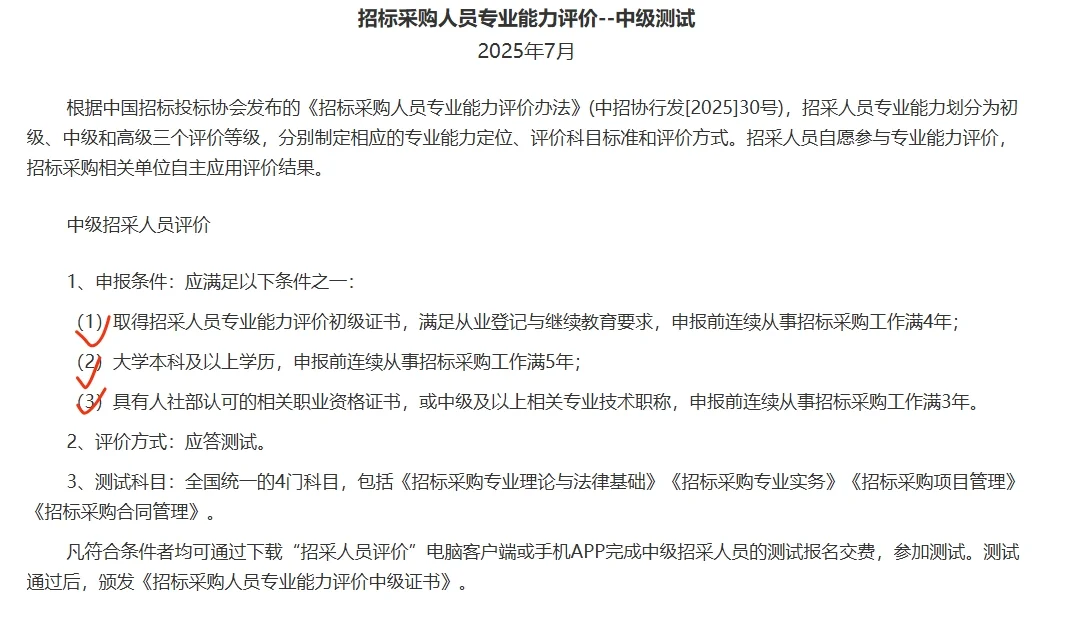 招标采购人员专业能力评价--中级测试
2025年7月

根据中国招标投标协会发布的《招标采购人员专业能力评价办法》(中招协行发[2025]30号)，招采人员专业能力划分为初级、中级和高级三个评价等级，分别制定相应的专业能力定位、评价科目标准和评价方式。招采人员自愿参与专业能力评价，招标采购相关单位自主应用评价结果。

中级招采人员评价

1、申报条件：应满足以下条件之一：

(1) 取得招采人员专业能力评价初级证书，满足从业登记与继续教育要求，申报前连续从事招标采购工作满4年；

(2) 大学本科及以上学历，申报前连续从事招标采购工作满5年；

(3) 具有人社部认可的相关职业资格证书，或中级及以上相关专业技术职称，申报前连续从事招标采购工作满3年。

2、评价方式：应答测试。

3、测试科目：全国统一的4门科目，包括《招标采购专业理论与法律基础》《招标采购专业实务》《招标采购项目管理》《招标采购合同管理》。

凡符合条件者均可通过下载“招采人员评价”电脑客户端或手机APP完成中级招采人员的测试报名交费，参加测试。测试通过后，颁发《招标采购人员专业能力评价中级证书》。